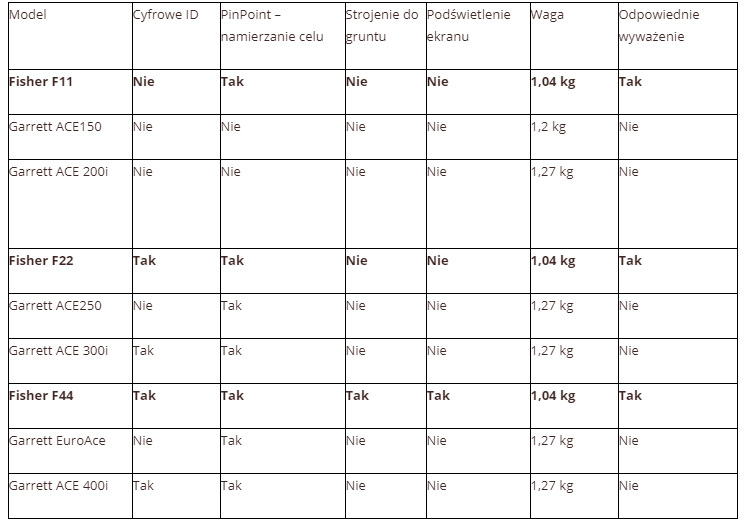 | Model | Cyfrowe ID | PinPoint – namierzanie celu | Strojenie do gruntu | Podświetlenie ekranu | Waga | Odpowiednie wyważenie |
|---|---|---|---|---|---|---|
| **Fisher F11** | **Nie** | **Tak** | **Nie** | **Nie** | **1,04 kg** | **Tak** |
| Garrett ACE150 | Nie | Nie | Nie | Nie | 1,2 kg | Nie |
| Garrett ACE 200i | Nie | Nie | Nie | Nie | 1,27 kg | Nie |
| **Fisher F22** | **Tak** | **Tak** | **Nie** | **Nie** | **1,04 kg** | **Tak** |
| Garrett ACE250 | Nie | Tak | Nie | Nie | 1,27 kg | Nie |
| Garrett ACE 300i | Tak | Tak | Nie | Nie | 1,27 kg | Nie |
| **Fisher F44** | **Tak** | **Tak** | **Tak** | **Tak** | **1,04 kg** | **Tak** |
| Garrett EuroAce | Nie | Tak | Nie | Nie | 1,27 kg | Nie |
| Garrett ACE 400i | Tak | Tak | Nie | Nie | 1,27 kg | Nie |